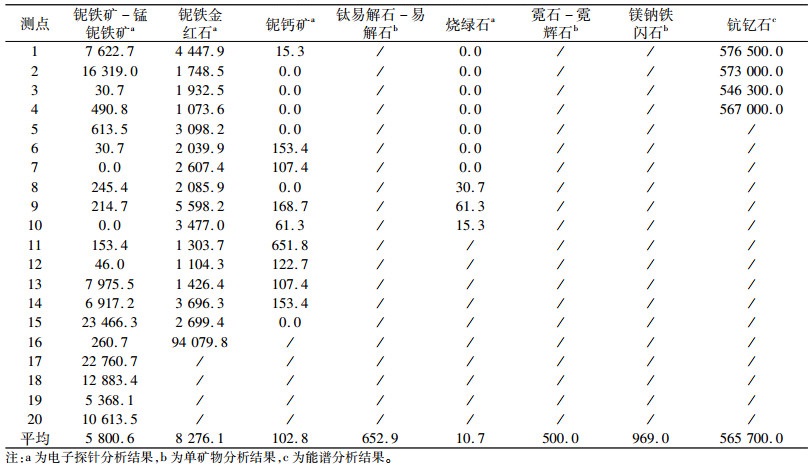 | 测点 | 铌铁矿－锰铌铁矿$^a$ | 铌铁金红石$^a$ | 铌钙矿$^a$ | 钛易解石－易解石$^b$ | 烧绿石$^a$ | 霓石－霓辉石$^b$ | 镁钠铁闪石$^b$ | 钪钇石$^c$ |
|---|---|---|---|---|---|---|---|---|
| 1 | 7 622.7 | 4 447.9 | 15.3 | / | 0.0 | / | / | 576 500.0 |
| 2 | 16 319.0 | 1 748.5 | 0.0 | / | 0.0 | / | / | 573 000.0 |
| 3 | 30.7 | 1 932.5 | 0.0 | / | 0.0 | / | / | 546 300.0 |
| 4 | 490.8 | 1 073.6 | 0.0 | / | 0.0 | / | / | 567 000.0 |
| 5 | 613.5 | 3 098.2 | 0.0 | / | 0.0 | / | / | / |
| 6 | 30.7 | 2 039.9 | 153.4 | / | 0.0 | / | / | / |
| 7 | 0.0 | 2 607.4 | 107.4 | / | 0.0 | / | / | / |
| 8 | 245.4 | 2 085.9 | 0.0 | / | 30.7 | / | / | / |
| 9 | 214.7 | 5 598.2 | 168.7 | / | 61.3 | / | / | / |
| 10 | 0.0 | 3 477.0 | 61.3 | / | 15.3 | / | / | / |
| 11 | 153.4 | 1 303.7 | 651.8 | / | / | / | / | / |
| 12 | 46.0 | 1 104.3 | 122.7 | / | / | / | / | / |
| 13 | 7 975.5 | 1 426.4 | 107.4 | / | / | / | / | / |
| 14 | 6 917.2 | 3 696.3 | 153.4 | / | / | / | / | / |
| 15 | 23 466.3 | 2 699.4 | 0.0 | / | / | / | / | / |
| 16 | 260.7 | 94 079.8 | / | / | / | / | / | / |
| 17 | 22 760.7 | / | / | / | / | / | / | / |
| 18 | 12 883.4 | / | / | / | / | / | / | / |
| 19 | 5 368.1 | / | / | / | / | / | / | / |
| 20 | 10 613.5 | / | / | / | / | / | / | / |
| 平均 | 5 800.6 | 8 276.1 | 102.8 | 652.9 | 10.7 | 500.0 | 969.0 | 565 700.0 |

注:a 为电子探针分析结果,b 为单矿物分析结果,c 为能谱分析结果。